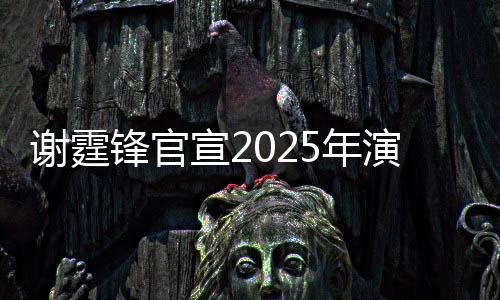 谢霆锋官宣2025年演